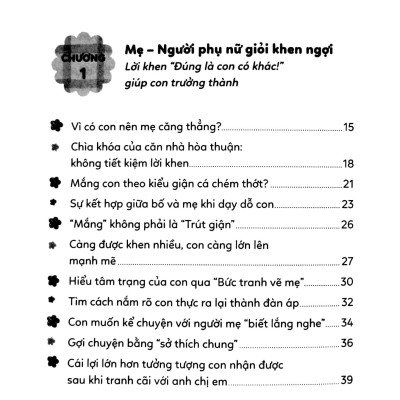 CHƯƠNG 1

Mẹ – Người phụ nữ giỏi khen ngợi
Lời khen "Đúng là con có khác!" giúp con trưởng thành

Vì có con nên mẹ căng thẳng? 15

Chìa khóa của căn nhà hòa thuận: không tiết kiệm lời khen 18

Mắng con theo kiểu giận cá chém thớt? 21

Sự kết hợp giữa bố và mẹ khi dạy dỗ con 23

"Mắng" không phải là "Trút giận" 26

Càng được khen nhiều, con càng lớn lên mạnh mẽ 27

Hiểu tâm trạng của con qua "Bức tranh vẽ mẹ" 30

Tìm cách nắm rõ con thực ra lại thành đàn áp 32

Con muốn kể chuyện với người mẹ "biết lắng nghe" 34

Gợi chuyện bằng "sở thích chung" 36

Cái lợi lớn hơn tưởng tượng con nhận được sau khi tranh cãi với anh chị em 39